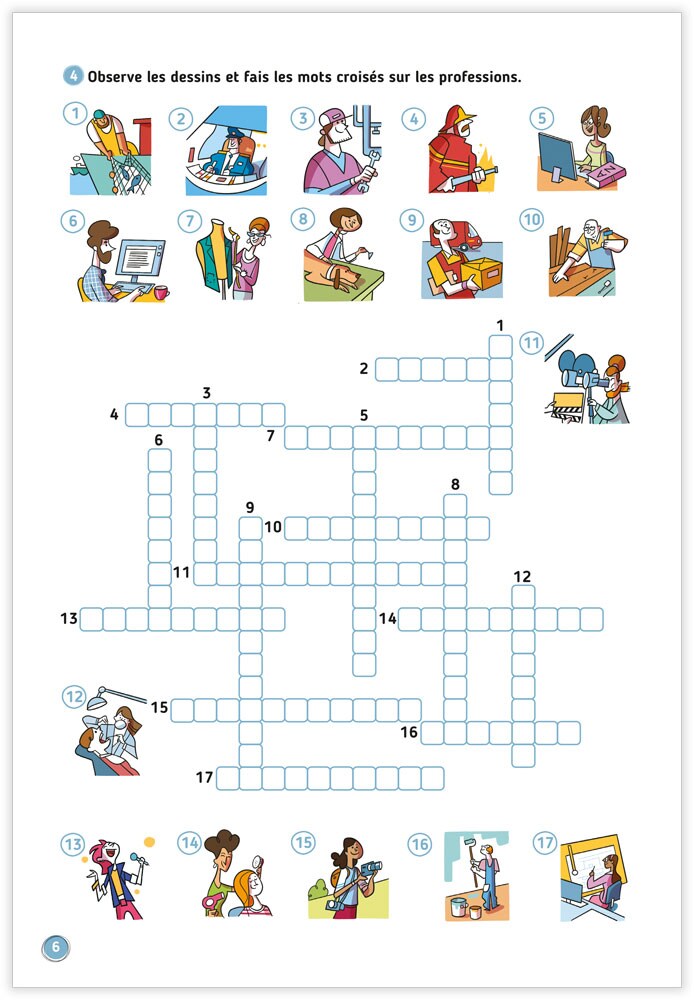 4 Observe les dessins et fais les mots croisés sur les professions.

1 2 3 4 5
6 7 8 9 10

1
2
11
3
4
5
7
6
8
9
10
11
12
13
14
12
15
16
17

13 14 15 16 17

6